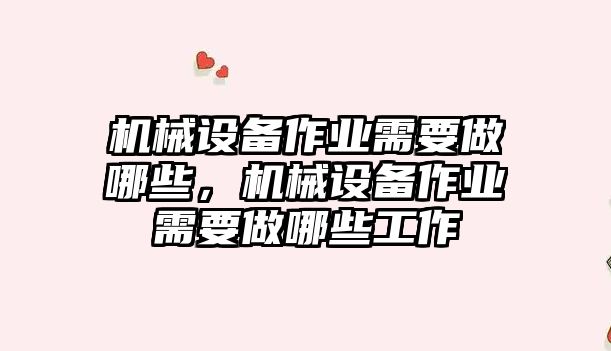 机械设备作业需要做哪些，机械设备作业需要做哪些工作